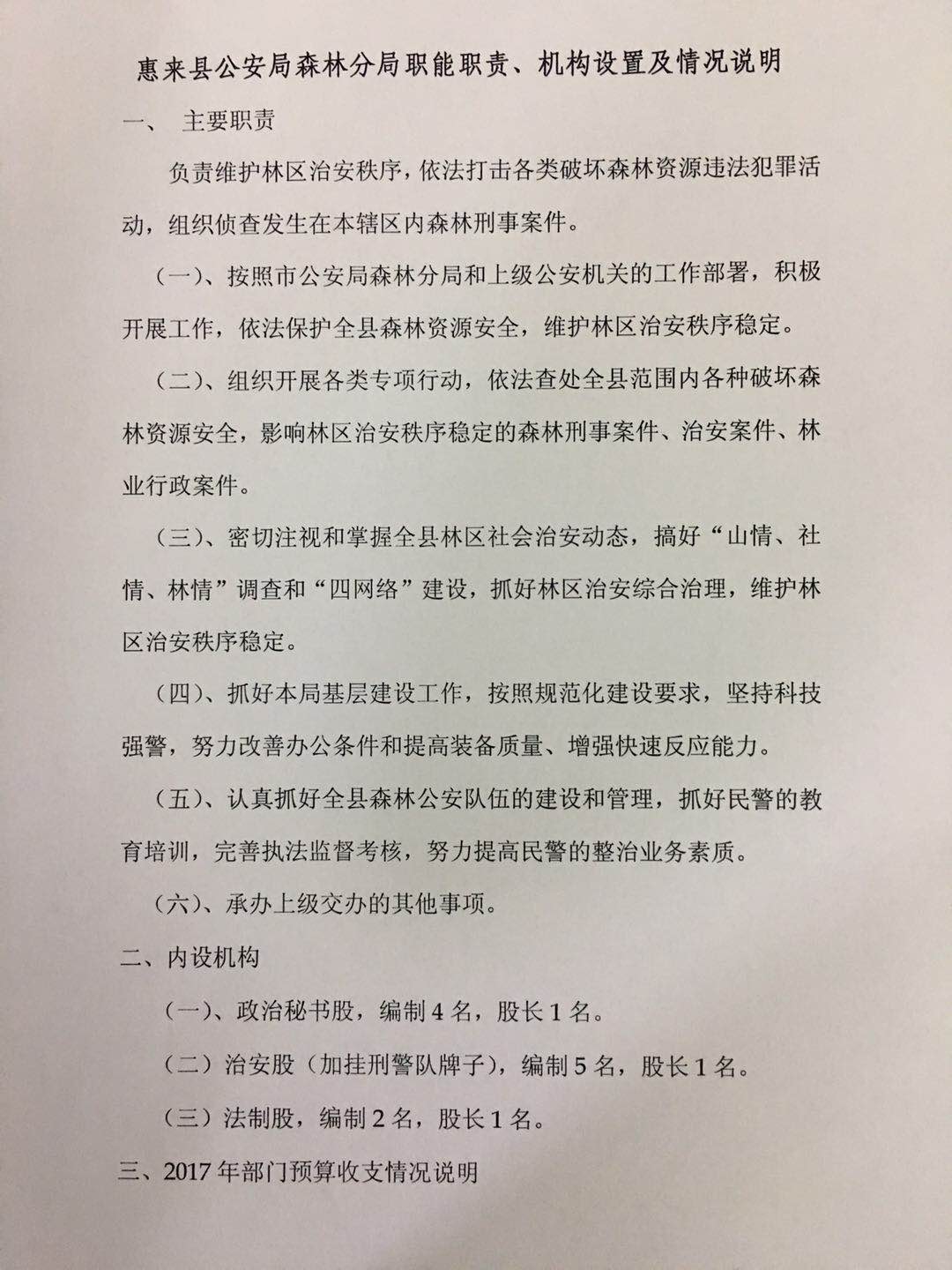 惠来县公安局森林分局职能职责、机构设置及情况说明

一、 主要职责

负责维护林区治安秩序，依法打击各类破坏森林资源违法犯罪活动，组织侦查发生在本辖区内森林刑事案件。

（一）、按照市公安局森林分局和上级公安机关的工作部署，积极开展工作，依法保护全县森林资源安全，维护林区治安秩序稳定。

（二）、组织开展各类专项行动，依法查处全县范围内各种破坏森林资源安全，影响林区治安秩序稳定的森林刑事案件、治安案件、林业行政案件。

（三）、密切注视和掌握全县林区社会治安动态，搞好“山情、社情、林情”调查和“四网络”建设，抓好林区治安综合治理，维护林区治安秩序稳定。

（四）、抓好本局基层建设工作，按照规范化建设要求，坚持科技强警，努力改善办公条件和提高装备质量、增强快速反应能力。

（五）、认真抓好全县森林公安队伍的建设和管理，抓好民警的教育培训，完善执法监督考核，努力提高民警的整治业务素质。

（六）、承办上级交办的其他事项。

二、内设机构

（一）、政治秘书股，编制4名，股长1名。

（二）治安股（加挂刑警队牌子），编制5名，股长1名。

（三）法制股，编制2名，股长1名。

三、2017年部门预算收支情况说明